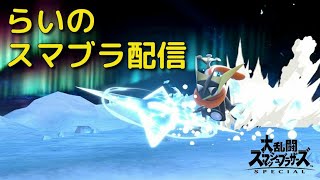 らいの
スマブラ配信

大乱闘
スマッシュブラザーズ
SPECIAL